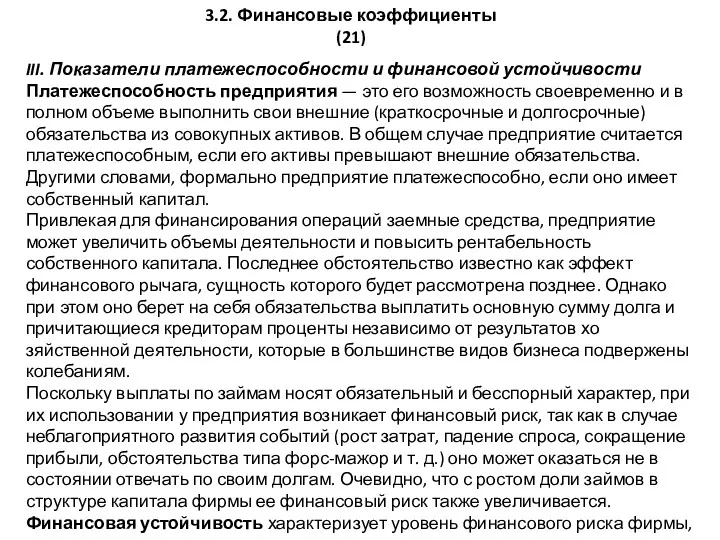 3.2. Финансовые коэффициенты
(21)

III. Показатели платежеспособности и финансовой устойчивости
Платежеспособность предприятия — это его возможность своевременно и в полном объеме выполнить свои внешние (краткосрочные и долгосрочные) обязательства из совокупных активов. В общем случае предприятие считается платежеспособным, если его активы превышают внешние обязательства. Другими словами, формально предприятие платежеспособно, если оно имеет собственный капитал.
Привлекая для финансирования операций заемные средства, предприятие может увеличить объемы деятельности и повысить рентабельность собственного капитала. Последнее обстоятельство известно как эффект финансового рычага, сущность которого будет рассмотрена позднее. Однако при этом оно берет на себя обязательства выплатить основную сумму долга и причитающиеся кредиторам проценты независимо от результатов хо зяйственной деятельности, которые в большинстве видов бизнеса подвержены колебаниям.
Поскольку выплаты по займам носят обязательный и бесспорный характер, при их использовании у предприятия возникает финансовый риск, так как в случае неблагоприятного развития событий (рост затрат, падение спроса, сокращение прибыли, обстоятельства типа форс-мажор и т. д.) оно может оказаться не в состоянии отвечать по своим долгам. Очевидно, что с ростом доли займов в структуре капитала фирмы ее финансовый риск также увеличивается.
Финансовая устойчивость характеризует уровень финансового риска фирмы,